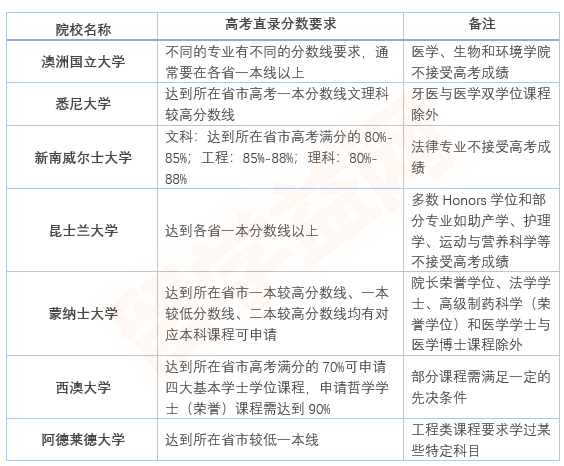 | 院校名称 | 高考直录分数要求 | 备注 |
|---|---|---|
| 澳洲国立大学 | 不同的专业有不同的分数线要求，通常要在各省一本线以上 | 医学、生物和环境学院不接受高考成绩 |
| 悉尼大学 | 达到所在省市高考一本分数线文理科较高分数线 | 牙医与医学双学位课程除外 |
| 新南威尔士大学 | 文科：达到所在省市高考满分的 80%-85%；工程：85%-88%；理科：80%-88% | 法律专业不接受高考成绩 |
| 昆士兰大学 | 达到各省一本分数线以上 | 多数 Honors 学位和部分专业如助产学、护理学、运动与营养科学等不接受高考成绩 |
| 蒙纳士大学 | 达到所在省市一本较高分数线、一本较低分数线、二本较高分数线均有对应本科课程可申请 | 院长荣誉学位、法学学士、高级制药科学（荣誉学位）和医学学士与医学博士课程除外 |
| 西澳大学 | 达到所在省市高考满分的 70%可申请四大基本学士学位课程，申请哲学学士（荣誉）课程需达到 90% | 部分课程需满足一定的先决条件 |
| 阿德莱德大学 | 达到所在省市较低一本线 | 工程类课程要求学过某些特定科目 |